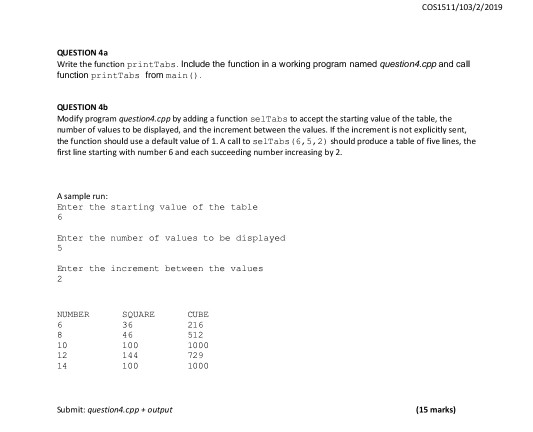 COS1511/103/2/2019

QUESTION 4a
Write the function printTabs. Include the function in a working program named question4.cpp and call function printTabs from main().

QUESTION 4b
Modify program question4.cpp by adding a function selTabs to accept the starting value of the table, the number of values to be displayed, and the increment between the values. If the increment is not explicitly sent, the function should use a default value of 1. A call to selTabs(6,5,2) should produce a table of five lines, the first line starting with number 6 and each succeeding number increasing by 2.

A sample run:
Enter the starting value of the table
6

Enter the number of values to be displayed
5

Enter the increment between the values
2

| NUMBER | SQUARE | CUBE |
|---|---|---|
| 6 | 36 | 216 |
| 8 | 46 | 512 |
| 10 | 100 | 1000 |
| 12 | 144 | 729 |
| 14 | 100 | 1000 |

Submit: question4.cpp + output

(15 marks)